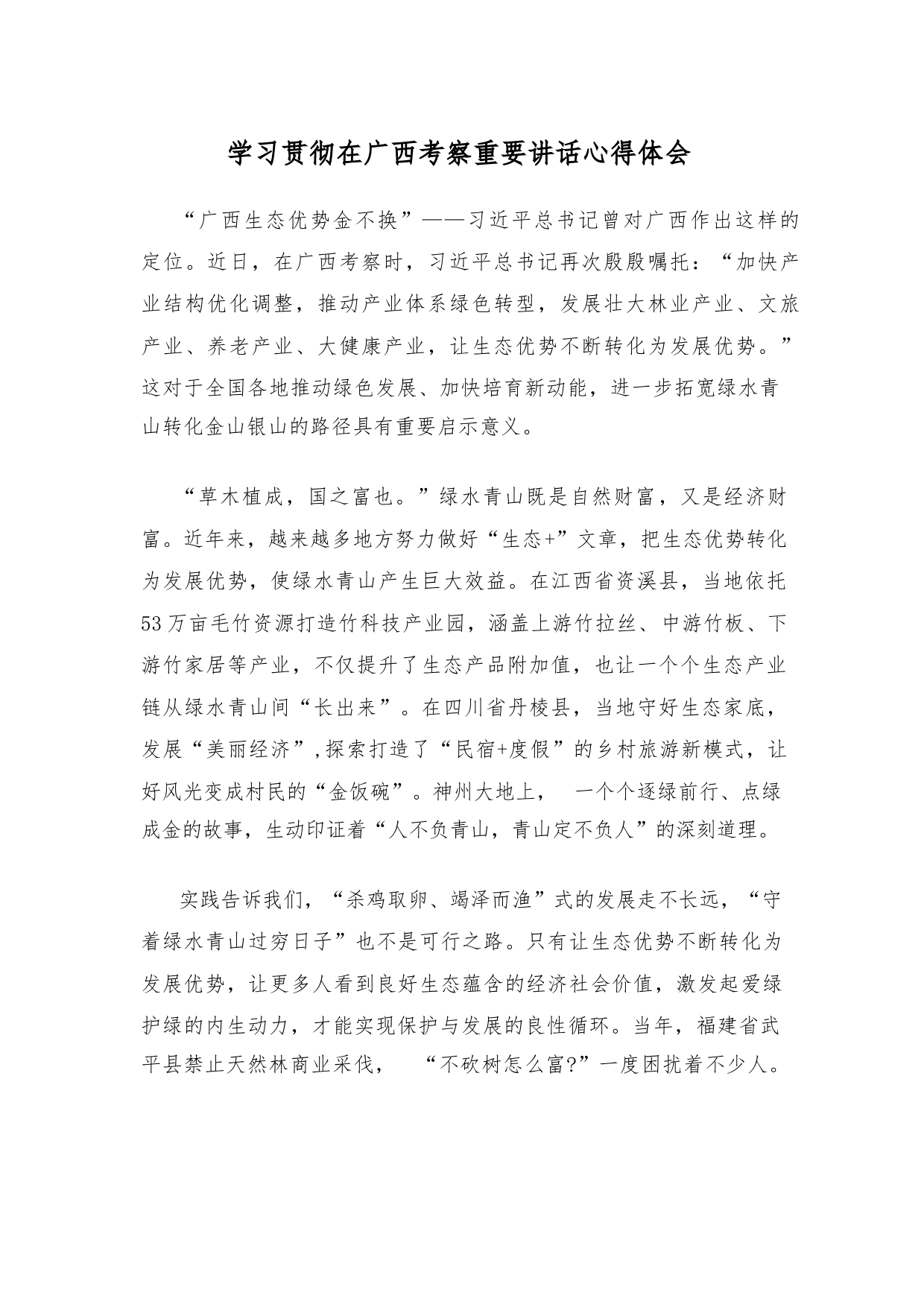 学习贯彻在广西考察重要讲话心得体会

“广西生态优势金不换”——习近平总书记曾对广西作出这样的定位。近日，在广西考察时，习近平总书记再次殷殷嘱托：“加快产业结构优化调整，推动产业体系绿色转型，发展壮大林业产业、文旅产业、养老产业、大健康产业，让生态优势不断转化为发展优势。”这对于全国各地推动绿色发展、加快培育新动能，进一步拓宽绿水青山转化金山银山的路径具有重要启示意义。

“草木植成，国之富也。”绿水青山既是自然财富，又是经济财富。近年来，越来越多地方努力做好“生态+”文章，把生态优势转化为发展优势，使绿水青山产生巨大效益。在江西省资溪县，当地依托53万亩毛竹资源打造竹科技产业园，涵盖上游竹拉丝、中游竹板、下游竹家居等产业，不仅提升了生态产品附加值，也让一个个生态产业链从绿水青山间“长出来”。在四川省丹棱县，当地守好生态家底，发展“美丽经济”,探索打造了“民宿+度假”的乡村旅游新模式，让好风光变成村民的“金饭碗”。神州大地上， 一个个逐绿前行、点绿成金的故事，生动印证着“人不负青山，青山定不负人”的深刻道理。

实践告诉我们，“杀鸡取卵、竭泽而渔”式的发展走不长远，“守着绿水青山过穷日子”也不是可行之路。只有让生态优势不断转化为发展优势，让更多人看到良好生态蕴含的经济社会价值，激发起爱绿护绿的内生动力，才能实现保护与发展的良性循环。当年，福建省武平县禁止天然林商业采伐， “不砍树怎么富?”一度困扰着不少人。